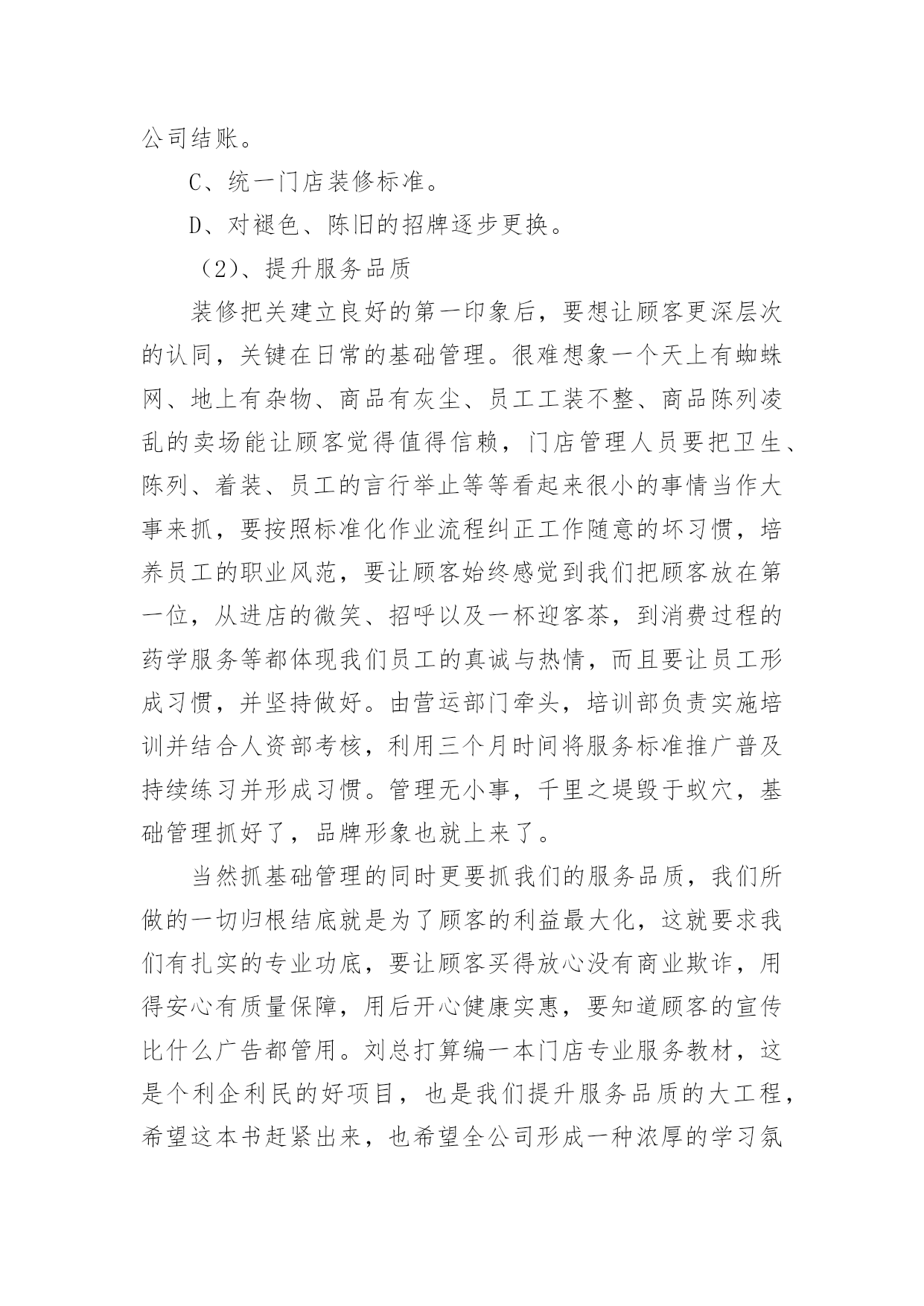 公司结账。

C、统一门店装修标准。

D、对褪色、陈旧的招牌逐步更换。

（2)、提升服务品质

装修把关建立良好的第一印象后，要想让顾客更深层次的认同，关键在日常的基础管理。很难想象一个天上有蜘蛛网、地上有杂物、商品有灰尘、员工工装不整、商品陈列凌乱的卖场能让顾客觉得值得信赖，门店管理人员要把卫生、陈列、着装、员工的言行举止等等看起来很小的事情当作大事来抓，要按照标准化作业流程纠正工作随意的坏习惯，培养员工的职业风范，要让顾客始终感觉到我们把顾客放在第一位，从进店的微笑、招呼以及一杯迎客茶，到消费过程的药学服务等都体现我们员工的真诚与热情，而且要让员工形成习惯，并坚持做好。由营运部门牵头，培训部负责实施培训并结合人资部考核，利用三个月时间将服务标准推广普及持续练习并形成习惯。管理无小事，千里之堤毁于蚁穴，基础管理抓好了，品牌形象也就上来了。

当然抓基础管理的同时更要抓我们的服务品质，我们所做的一切归根结底就是为了顾客的利益最大化，这就要求我们有扎实的专业功底，要让顾客买得放心没有商业欺诈，用得安心有质量保障，用后开心健康实惠，要知道顾客的宣传比什么广告都管用。刘总打算编一本门店专业服务教材，这是个利企利民的好项目，也是我们提升服务品质的大工程，希望这本书赶紧出来，也希望全公司形成一种浓厚的学习氛